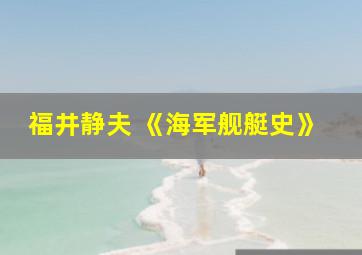 福井静夫《海军舰艇史》